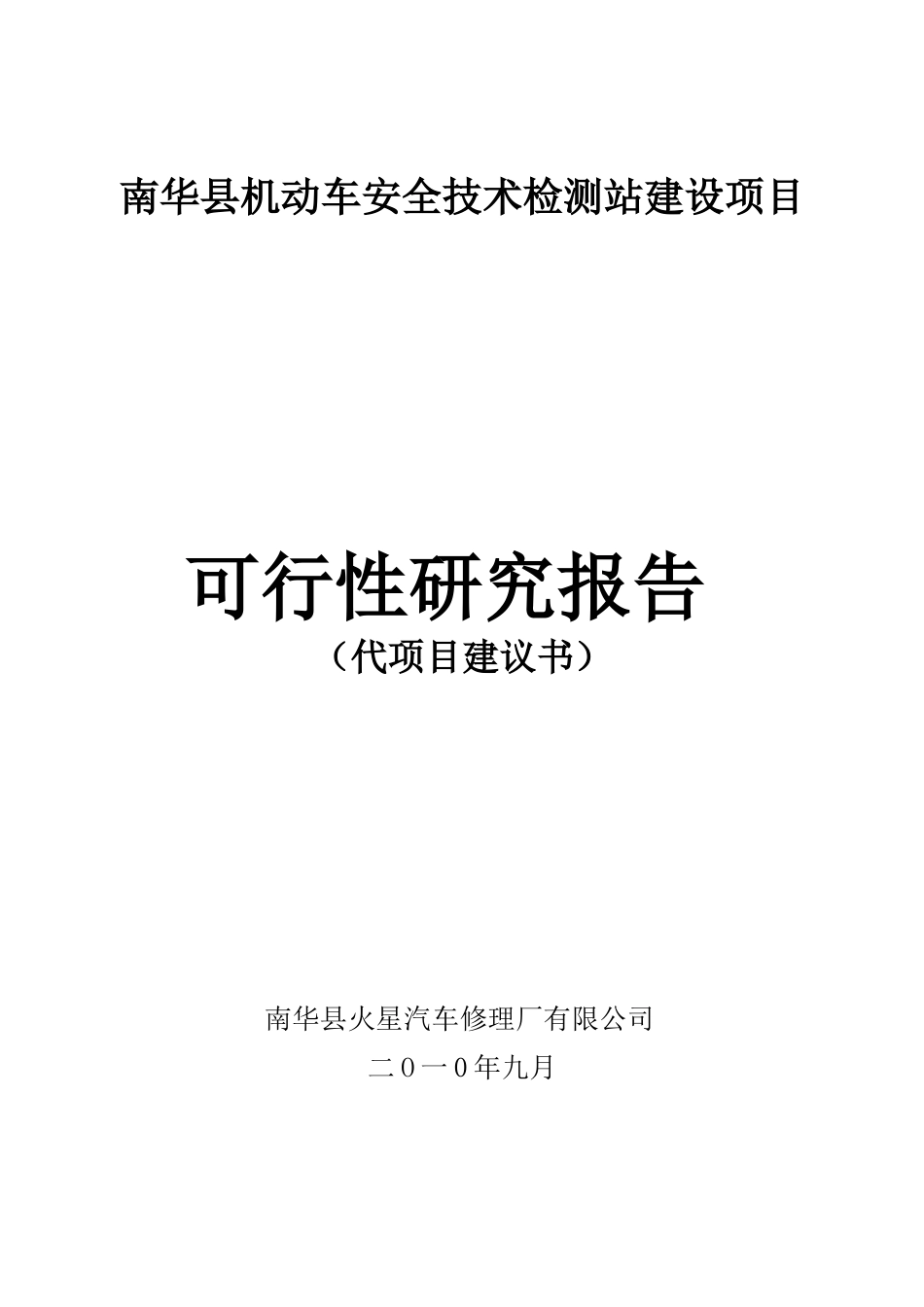 南华县机动车安全技术检测站建设项目

可行性研究报告

（代项目建议书）

南华县火星汽车修理厂有限公司

二０一０年九月